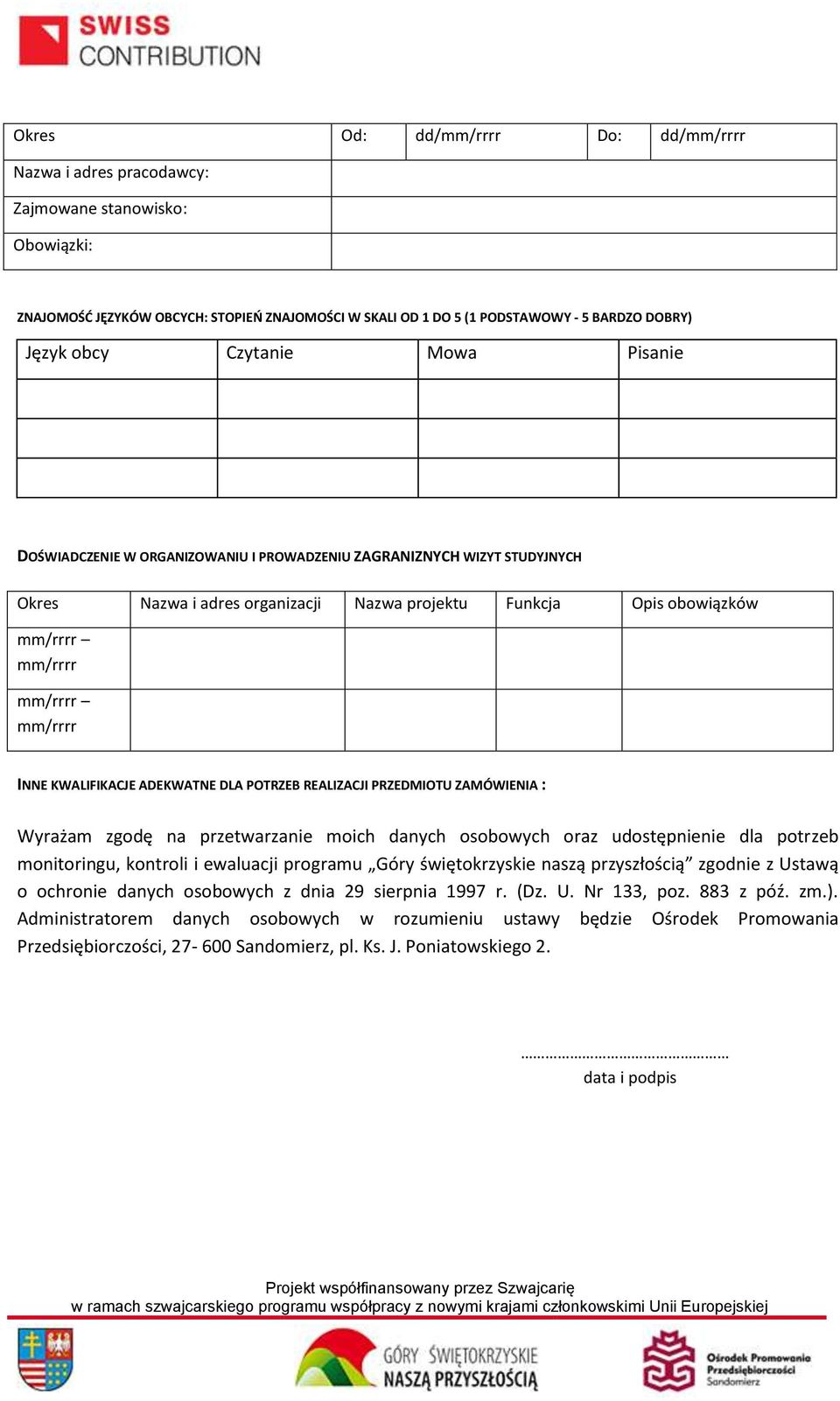 SWISS CONTRIBUTION

| Okres | Od: | dd/mm/rrrr | Do: | dd/mm/rrrr |
|---|---|---|---|---|
| Nazwa i adres pracodawcy: | | | | |
| Zajmowane stanowisko: | | | | |
| Obowiązki: | | | | |

ZNAJOMOŚĆ JĘZYKÓW OBCYCH: STOPIEŃ ZNAJOMOŚCI W SKALI OD 1 DO 5 (1 PODSTAWOWY - 5 BARDZO DOBRY)

| Język obcy | Czytanie | Mowa | Pisanie |
|---|---|---|---|
| | | | |
| | | | |
| | | | |

DOŚWIADCZENIE W ORGANIZOWANIU I PROWADZENIU ZAGRANIZNYCH WIZYT STUDYJNYCH

| Okres | Nazwa i adres organizacji | Nazwa projektu | Funkcja | Opis obowiązków |
|---|---|---|---|---|
| mm/rrrr – mm/rrrr | | | | |
| mm/rrrr – mm/rrrr | | | | |

INNE KWALIFIKACJE ADEKWATNE DLA POTRZEB REALIZACJI PRZEDMIOTU ZAMÓWIENIA :

Wyrażam zgodę na przetwarzanie moich danych osobowych oraz udostępnienie dla potrzeb monitoringu, kontroli i ewaluacji programu „Góry świętokrzyskie naszą przyszłością” zgodnie z Ustawą o ochronie danych osobowych z dnia 29 sierpnia 1997 r. (Dz. U. Nr 133, poz. 883 z póź. zm.). Administratorem danych osobowych w rozumieniu ustawy będzie Ośrodek Promowania Przedsiębiorczości, 27- 600 Sandomierz, pl. Ks. J. Poniatowskiego 2.

……………………………………………
data i podpis

Projekt współfinansowany przez Szwajcarię
w ramach szwajcarskiego programu współpracy z nowymi krajami członkowskimi Unii Europejskiej

GÓRY ŚWIĘTOKRZYSKIE NASZĄ PRZYSZŁOŚCIĄ

Ośrodek Promowania Przedsiębiorczości Sandomierz